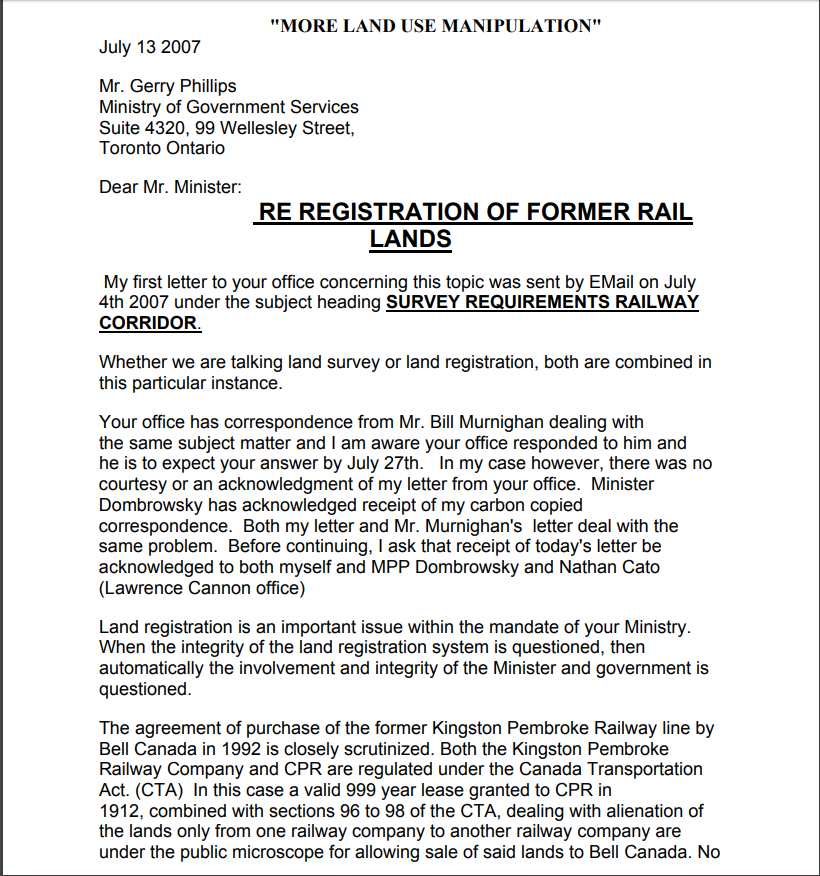 "MORE LAND USE MANIPULATION"

July 13 2007

Mr. Gerry Phillips
Ministry of Government Services
Suite 4320, 99 Wellesley Street,
Toronto Ontario

Dear Mr. Minister:

RE REGISTRATION OF FORMER RAIL LANDS

My first letter to your office concerning this topic was sent by EMail on July 4th 2007 under the subject heading SURVEY REQUIREMENTS RAILWAY CORRIDOR.

Whether we are talking land survey or land registration, both are combined in this particular instance.

Your office has correspondence from Mr. Bill Murnighan dealing with the same subject matter and I am aware your office responded to him and he is to expect your answer by July 27th. In my case however, there was no courtesy or an acknowledgment of my letter from your office. Minister Dombrowsky has acknowledged receipt of my carbon copied correspondence. Both my letter and Mr. Murnighan's letter deal with the same problem. Before continuing, I ask that receipt of today's letter be acknowledged to both myself and MPP Dombrowsky and Nathan Cato (Lawrence Cannon office)

Land registration is an important issue within the mandate of your Ministry. When the integrity of the land registration system is questioned, then automatically the involvement and integrity of the Minister and government is questioned.

The agreement of purchase of the former Kingston Pembroke Railway line by Bell Canada in 1992 is closely scrutinized. Both the Kingston Pembroke Railway Company and CPR are regulated under the Canada Transportation Act. (CTA) In this case a valid 999 year lease granted to CPR in 1912, combined with sections 96 to 98 of the CTA, dealing with alienation of the lands only from one railway company to another railway company are under the public microscope for allowing sale of said lands to Bell Canada. No